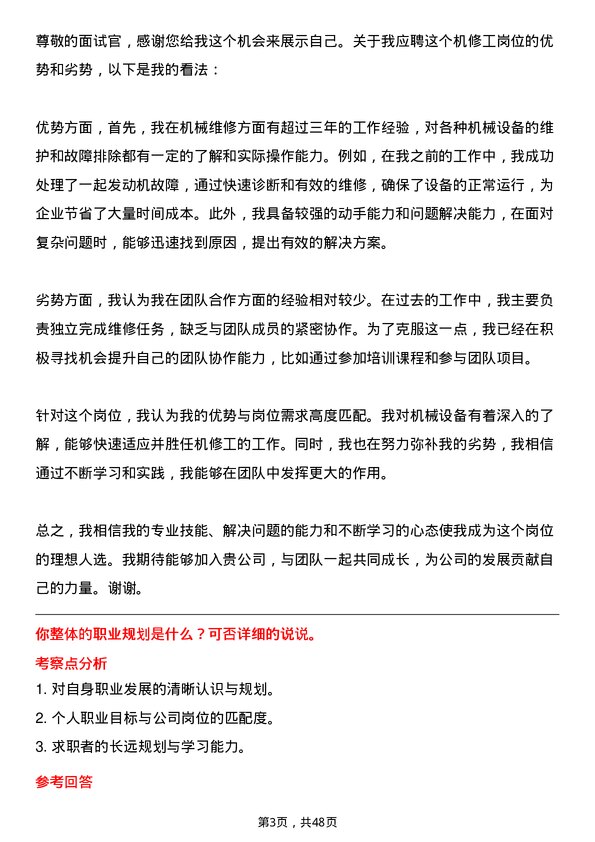 尊敬的面试官，感谢您给我这个机会来展示自己。关于我应聘这个机修工岗位的优势和劣势，以下是我的看法：

优势方面，首先，我在机械维修方面有超过三年的工作经验，对各种机械设备的维护和故障排除都有一定的了解和实际操作能力。例如，在我之前的工作中，我成功处理了一起发动机故障，通过快速诊断和有效的维修，确保了设备的正常运行，为企业节省了大量时间成本。此外，我具备较强的动手能力和问题解决能力，在面对复杂问题时，能够迅速找到原因，提出有效的解决方案。

劣势方面，我认为我在团队合作方面的经验相对较少。在过去的工作中，我主要负责独立完成维修任务，缺乏与团队成员的紧密协作。为了克服这一点，我已经在积极寻找机会提升自己的团队协作能力，比如通过参加培训课程和参与团队项目。

针对这个岗位，我认为我的优势与岗位需求高度匹配。我对机械设备有着深入的了解，能够快速适应并胜任机修工的工作。同时，我也在努力弥补我的劣势，我相信通过不断学习和实践，我能够在团队中发挥更大的作用。

总之，我相信我的专业技能、解决问题的能力和不断学习的心态使我成为这个岗位的理想人选。我期待能够加入贵公司，与团队一起共同成长，为公司的发展贡献自己的力量。谢谢。

你整体的职业规划是什么？可否详细的说说。

考察点分析

1. 对自身职业发展的清晰认识与规划。

2. 个人职业目标与公司岗位的匹配度。

3. 求职者的长远规划与学习能力。

参考回答

第3页，共48页